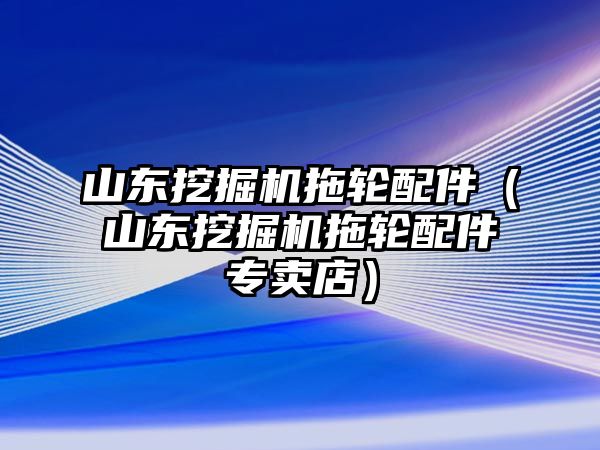 山东挖掘机拖轮配件（山东挖掘机拖轮配件专卖店）